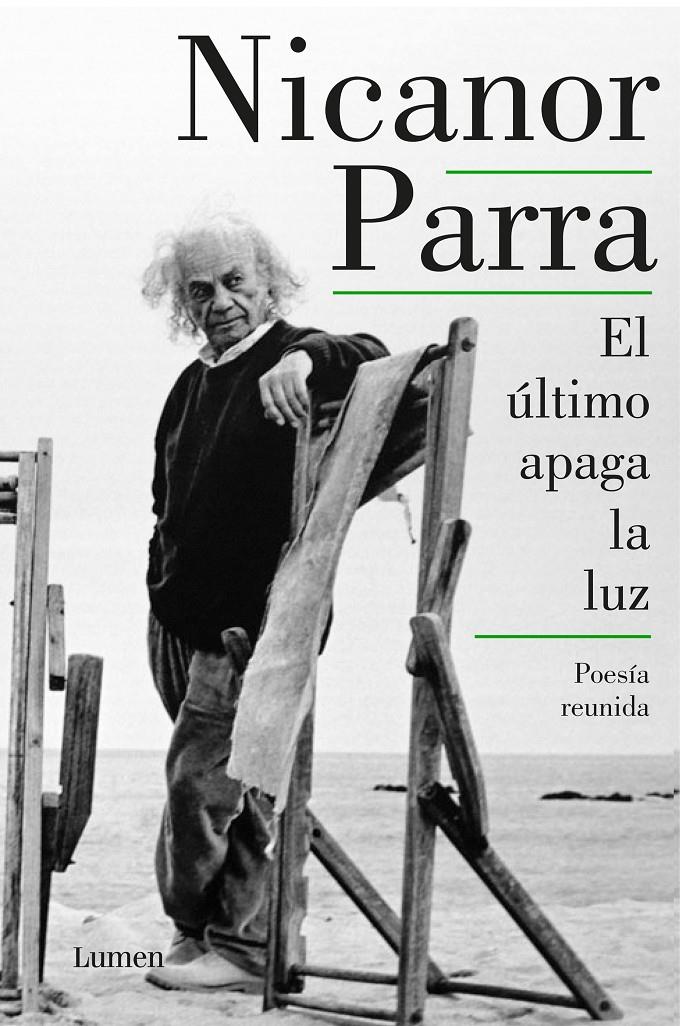 Nicanor
Parra

El último apaga la luz

Poesía reunida

Lumen